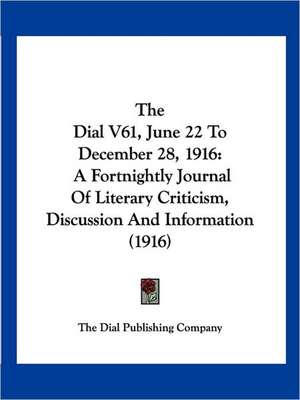 The
Dial V61, June 22 To
December 28, 1916:
A Fortnightly Journal
Of Literary Criticism,
Discussion And Information
(1916)

The Dial Publishing Company